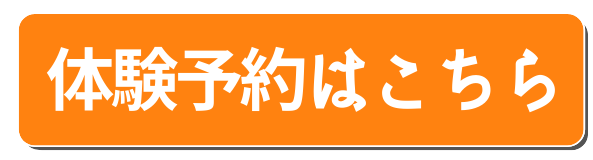 体験予約はこちら